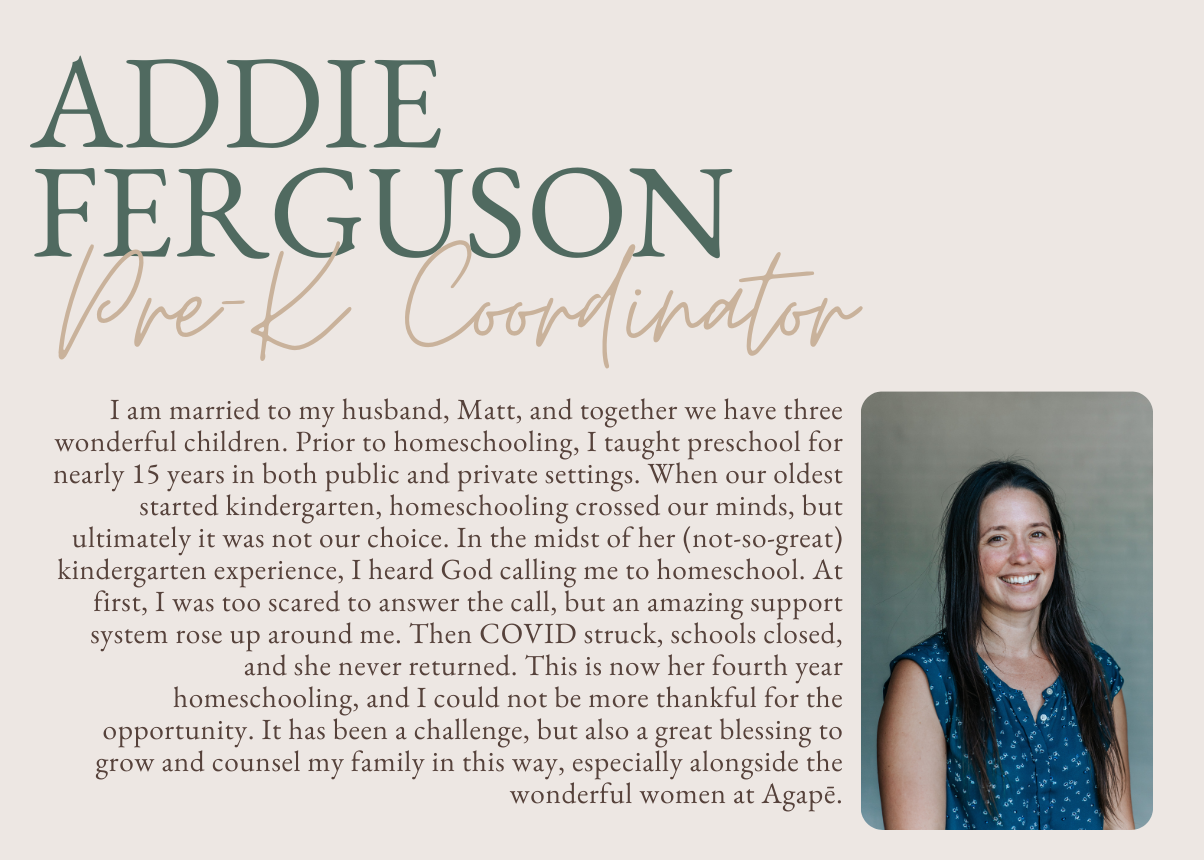 ADDIE FERGUSON

Pre-K Coordinator

I am married to my husband, Matt, and together we have three wonderful children. Prior to homeschooling, I taught preschool for nearly 15 years in both public and private settings. When our oldest started kindergarten, homeschooling crossed our minds, but ultimately it was not our choice. In the midst of her (not-so-great) kindergarten experience, I heard God calling me to homeschool. At first, I was too scared to answer the call, but an amazing support system rose up around me. Then COVID struck, schools closed, and she never returned. This is now her fourth year homeschooling, and I could not be more thankful for the opportunity. It has been a challenge, but also a great blessing to grow and counsel my family in this way, especially alongside the wonderful women at Agapē.